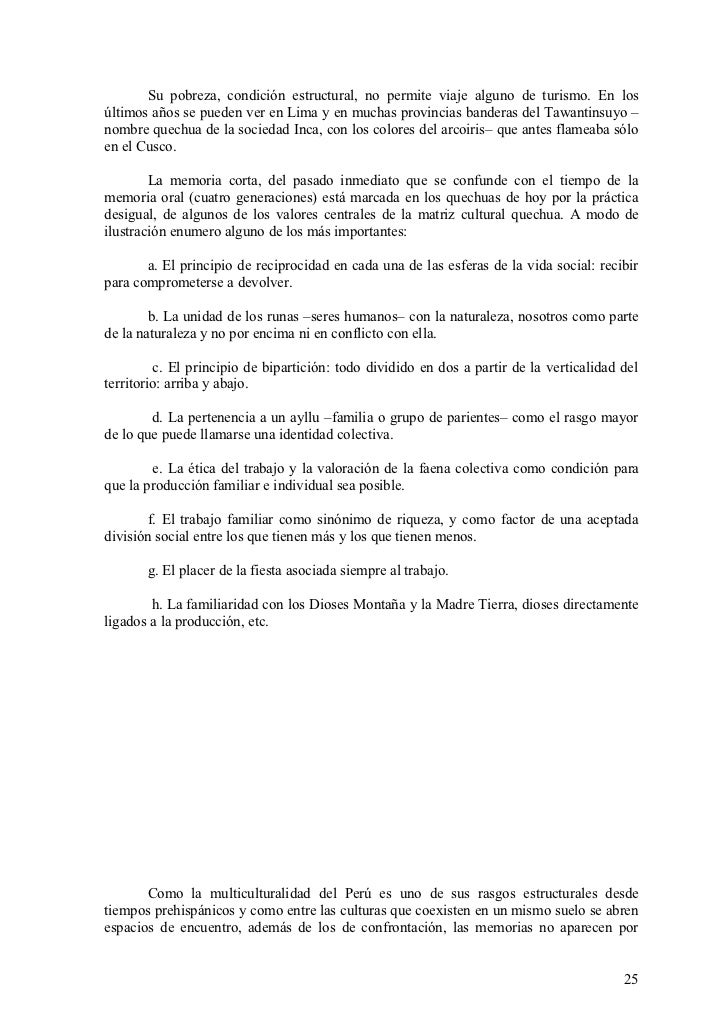 Su pobreza, condición estructural, no permite viaje alguno de turismo. En los últimos años se pueden ver en Lima y en muchas provincias banderas del Tawantinsuyo –nombre quechua de la sociedad Inca, con los colores del arcoiris– que antes flameaba sólo en el Cusco.

La memoria corta, del pasado inmediato que se confunde con el tiempo de la memoria oral (cuatro generaciones) está marcada en los quechuas de hoy por la práctica desigual, de algunos de los valores centrales de la matriz cultural quechua. A modo de ilustración enumero alguno de los más importantes:

a. El principio de reciprocidad en cada una de las esferas de la vida social: recibir para comprometerse a devolver.

b. La unidad de los runas –seres humanos– con la naturaleza, nosotros como parte de la naturaleza y no por encima ni en conflicto con ella.

c. El principio de bipartición: todo dividido en dos a partir de la verticalidad del territorio: arriba y abajo.

d. La pertenencia a un ayllu –familia o grupo de parientes– como el rasgo mayor de lo que puede llamarse una identidad colectiva.

e. La ética del trabajo y la valoración de la faena colectiva como condición para que la producción familiar e individual sea posible.

f. El trabajo familiar como sinónimo de riqueza, y como factor de una aceptada división social entre los que tienen más y los que tienen menos.

g. El placer de la fiesta asociada siempre al trabajo.

h. La familiaridad con los Dioses Montaña y la Madre Tierra, dioses directamente ligados a la producción, etc.

Como la multiculturalidad del Perú es uno de sus rasgos estructurales desde tiempos prehispánicos y como entre las culturas que coexisten en un mismo suelo se abren espacios de encuentro, además de los de confrontación, las memorias no aparecen por

25